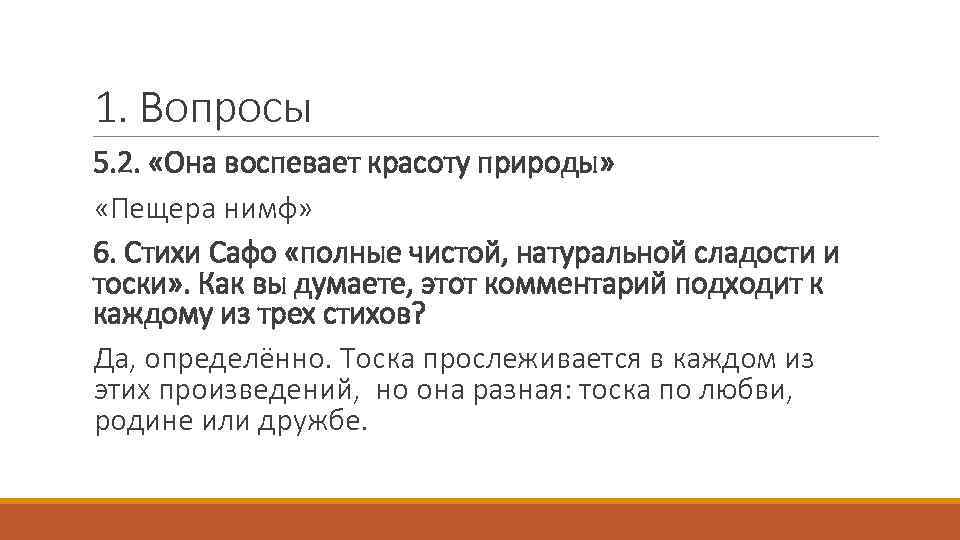 1. Вопросы

5.2. «Она воспевает красоту природы»

«Пещера нимф»

6. Стихи Сафо «полные чистой, натуральной сладости и тоски». Как вы думаете, этот комментарий подходит к каждому из трех стихов?

Да, определённо. Тоска прослеживается в каждом из этих произведений, но она разная: тоска по любви, родине или дружбе.